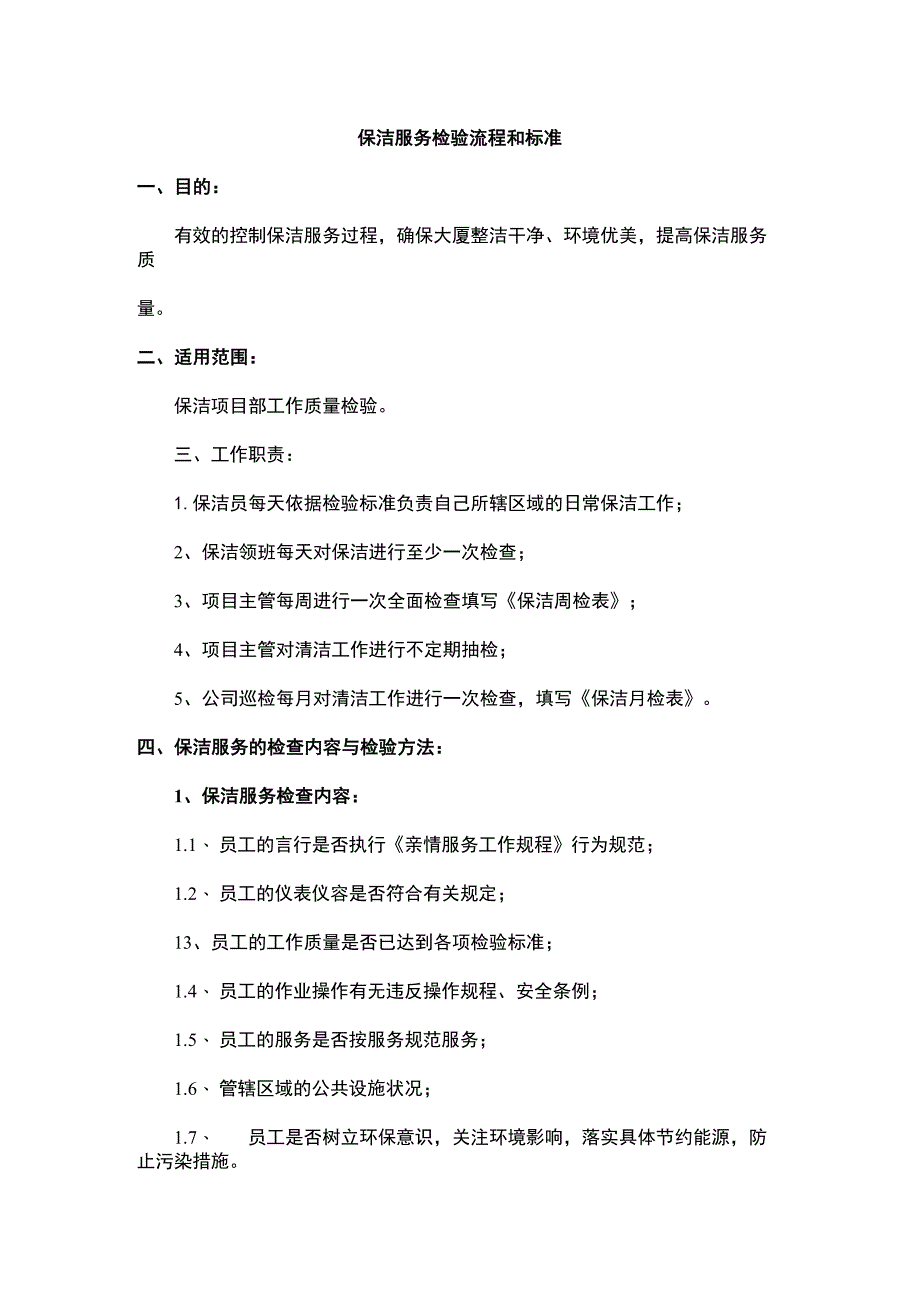 保洁服务检验流程和标准

一、目的：

有效的控制保洁服务过程，确保大厦整洁干净、环境优美，提高保洁服务质

量。

二、适用范围：

保洁项目部工作质量检验。

三、工作职责：

1. 保洁员每天依据检验标准负责自己所辖区域的日常保洁工作；

2、保洁领班每天对保洁进行至少一次检查；

3、项目主管每周进行一次全面检查填写《保洁周检表》；

4、项目主管对清洁工作进行不定期抽检；

5、公司巡检每月对清洁工作进行一次检查，填写《保洁月检表》。

四、保洁服务的检查内容与检验方法：

1、保洁服务检查内容：

1.1、员工的言行是否执行《亲情服务工作规程》行为规范；

1.2、员工的仪表仪容是否符合有关规定；

13、员工的工作质量是否已达到各项检验标准；

1.4、员工的作业操作有无违反操作规程、安全条例；

1.5、员工的服务是否按服务规范服务；

1.6、管辖区域的公共设施状况；

1.7、 员工是否树立环保意识，关注环境影响，落实具体节约能源，防止污染措施。